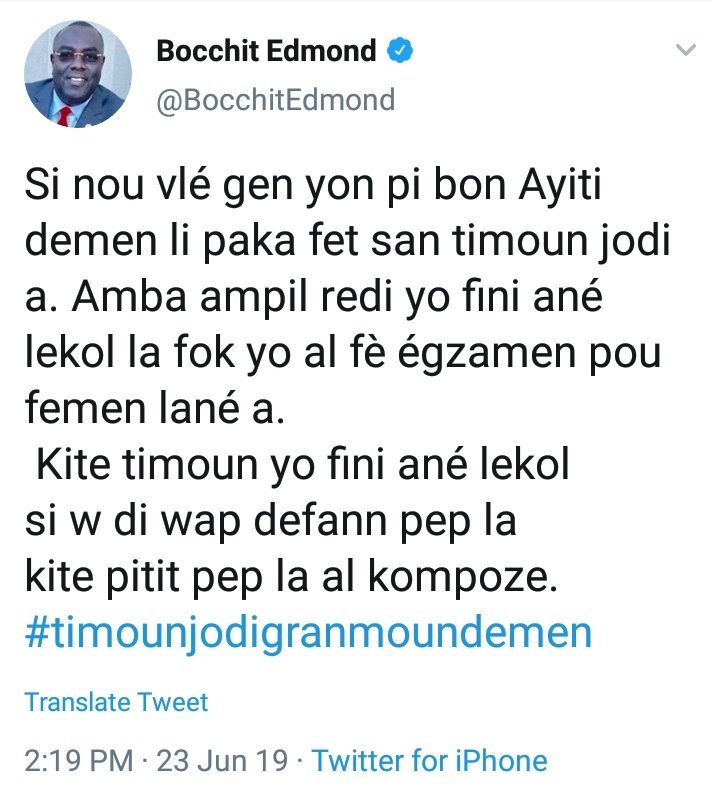 Bocchit Edmond
@BocchitEdmond

Si nou vlé gen yon pi bon Ayiti demen li paka fet san timoun jodi a. Amba ampil redi yo fini ané lekol la fok yo al fè égzamen pou femen lané a.
Kite timoun yo fini ané lekol si w di wap defann pep la kite pitit pep la al kompoze.
#timounjodigranmoundemen

Translate Tweet

2:19 PM · 23 Jun 19 · Twitter for iPhone